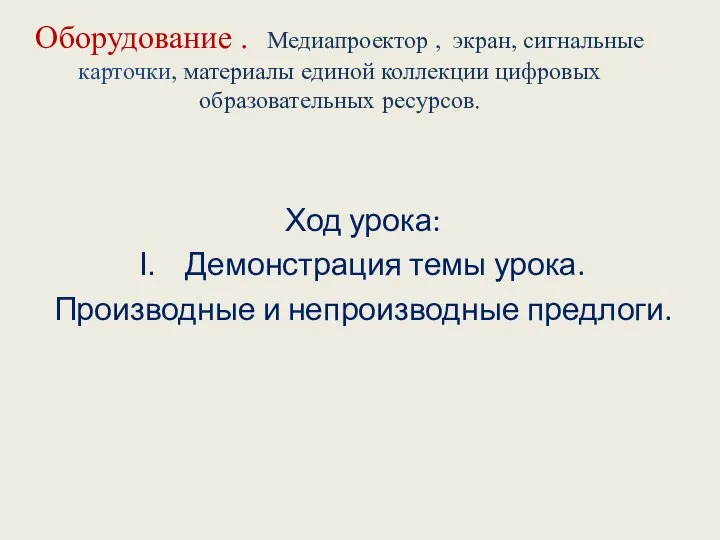 Оборудование . Медиапроектор , экран, сигнальные карточки, материалы единой коллекции цифровых образовательных ресурсов.

Ход урока:

I. Демонстрация темы урока.

Производные и непроизводные предлоги.